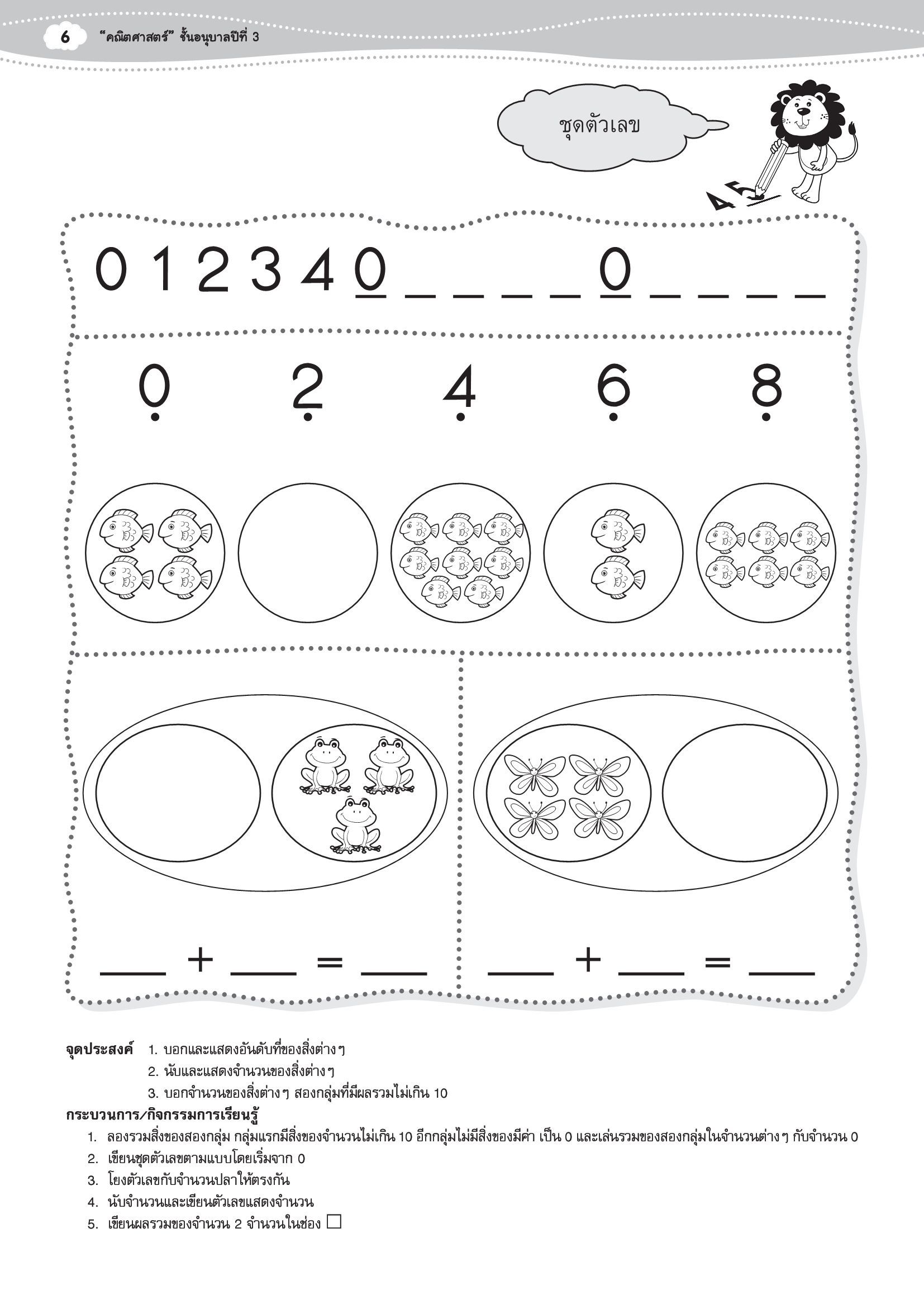 6 "คณิตศาสตร์" ชั้นอนุบาลปีที่ 3

ชุดตัวเลข

4 5

0 1 2 3 4 0 _ _ _ _ 0 _ _ _ _

0 2 4 6 8

___ + ___ = ___

___ + ___ = ___

จุดประสงค์ 1. บอกและแสดงอันดับที่ของสิ่งต่างๆ
2. นับและแสดงจำนวนของสิ่งต่างๆ
3. บอกจำนวนของสิ่งต่างๆ สองกลุ่มที่มีผลรวมไม่เกิน 10

กระบวนการ/กิจกรรมการเรียนรู้
1. ลองรวมสิ่งของสองกลุ่ม กลุ่มแรกมีสิ่งของจำนวนไม่เกิน 10 อีกกลุ่มไม่มีสิ่งของมีค่า เป็น 0 และเล่นรวมของสองกลุ่มในจำนวนต่างๆ กับจำนวน 0
2. เขียนชุดตัวเลขตามแบบโดยเริ่มจาก 0
3. โยงตัวเลขกับจำนวนปลาให้ตรงกัน
4. นับจำนวนและเขียนตัวเลขแสดงจำนวน
5. เขียนผลรวมของจำนวน 2 จำนวนในช่อง □